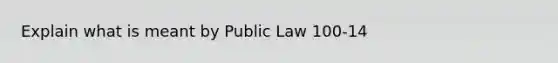 Explain what is meant by Public Law 100-14